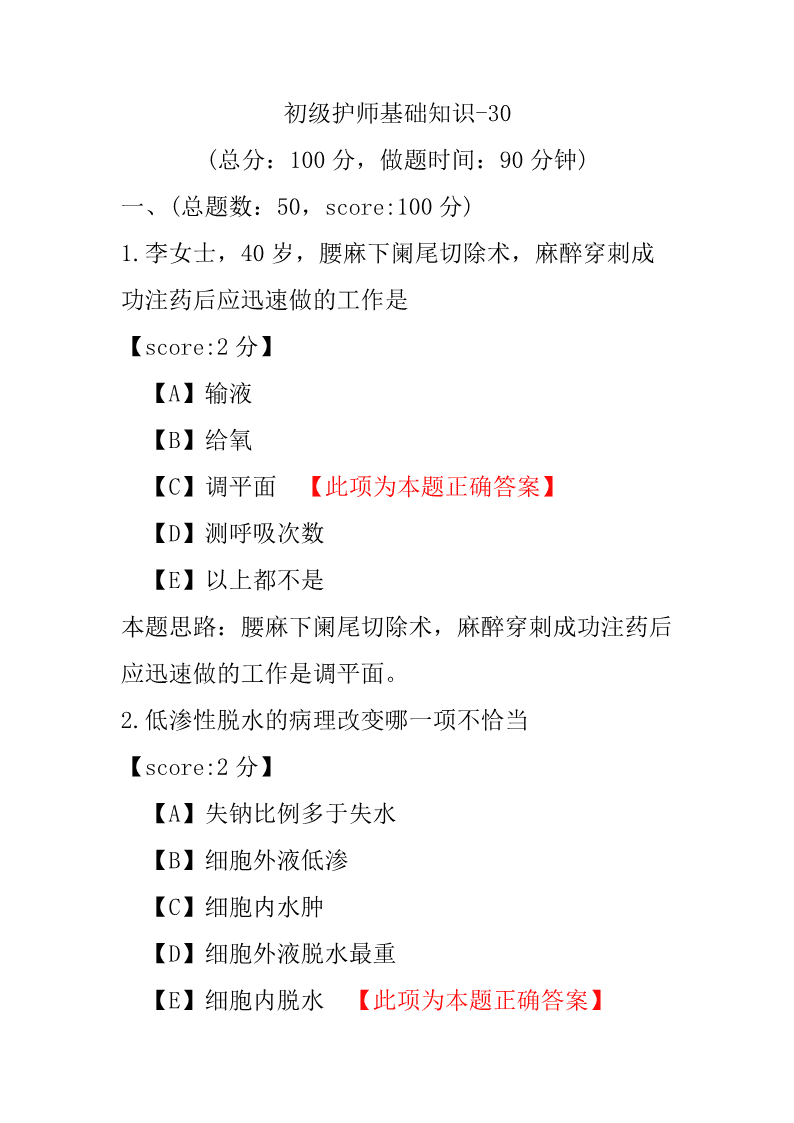 初级护师基础知识-30

（总分：100 分，做题时间：90 分钟）

一、（总题数：50，score:100 分）

1.李女士，40 岁，腰麻下阑尾切除术，麻醉穿刺成功注药后应迅速做的工作是

【score:2 分】

【A】输液

【B】给氧

【C】调平面 【此项为本题正确答案】

【D】测呼吸次数

【E】以上都不是

本题思路：腰麻下阑尾切除术，麻醉穿刺成功注药后应迅速做的工作是调平面。

2.低渗性脱水的病理改变哪一项不恰当

【score:2 分】

【A】失钠比例多于失水

【B】细胞外液低渗

【C】细胞内水肿

【D】细胞外液脱水最重

【E】细胞内脱水 【此项为本题正确答案】